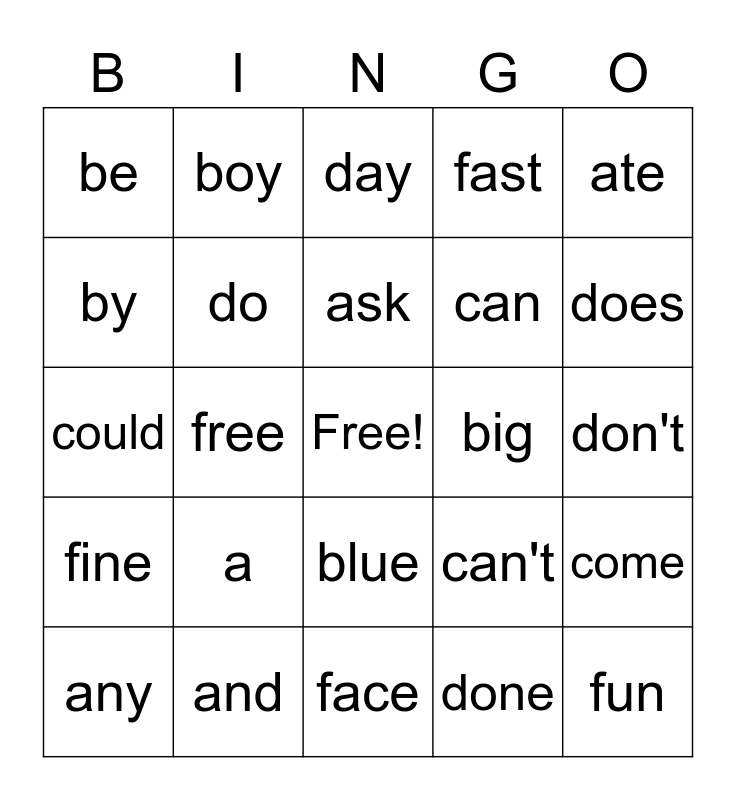 | B | I | N | G | O |
|---|---|---|---|---|
| be | boy | day | fast | ate |
| by | do | ask | can | does |
| could | free | Free! | big | don't |
| fine | a | blue | can't | come |
| any | and | face | done | fun |